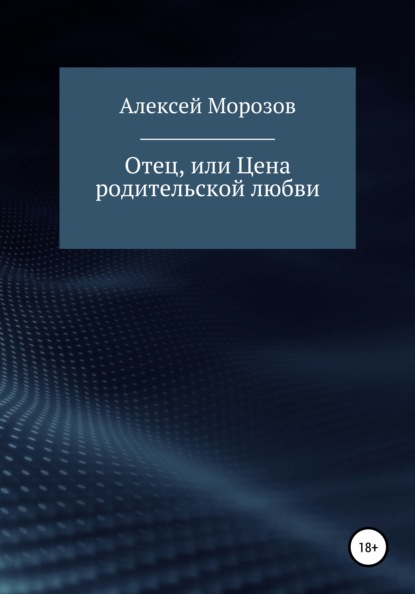 Алексей Морозов

Отец, или Цена родительской любви

18+